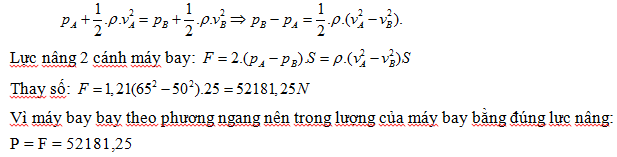 $p_A + \frac{1}{2}.\rho.v_A^2 = p_B + \frac{1}{2}.\rho.v_B^2 \Rightarrow p_B - p_A = \frac{1}{2}.\rho.(v_A^2 - v_B^2).$

Lực nâng 2 cánh máy bay: $F = 2.(p_A - p_B).S = \rho.(v_A^2 - v_B^2)S$

Thay số: $F = 1,21(65^2 - 50^2).25 = 52181,25N$

Vì máy bay bay theo phương ngang nên trong lương của máy bay bằng đúng lực nâng: P = F = 52181,25